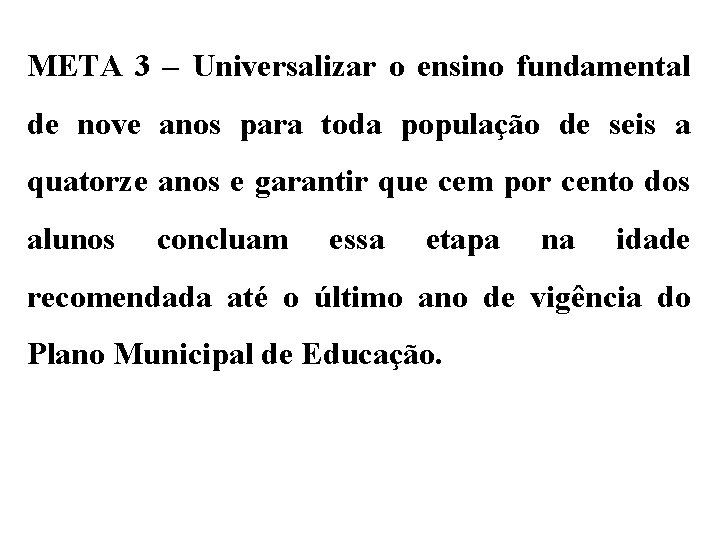 META 3 – Universalizar o ensino fundamental de nove anos para toda população de seis a quatorze anos e garantir que cem por cento dos alunos concluam essa etapa na idade recomendada até o último ano de vigência do Plano Municipal de Educação.